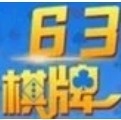 63
棋牌